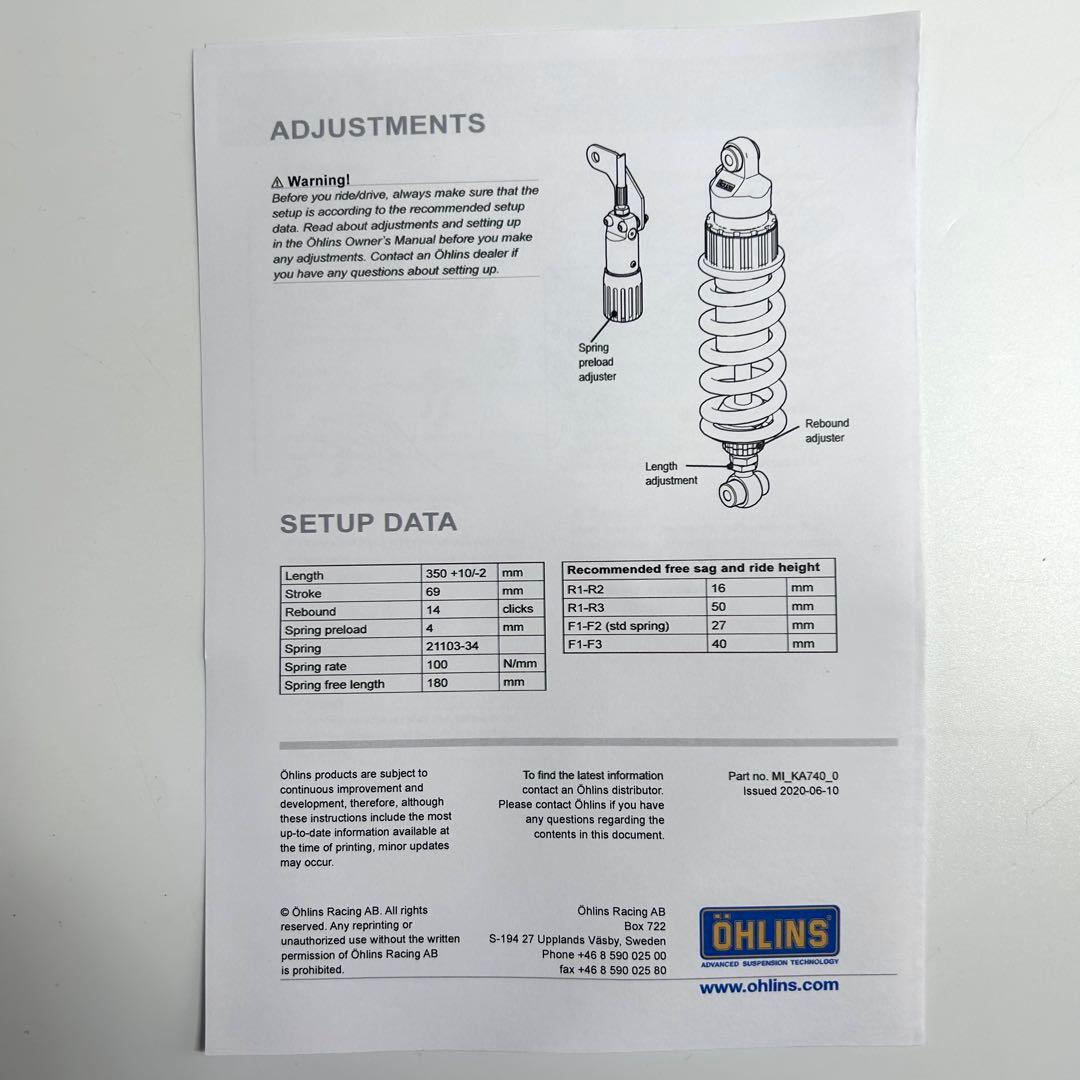 ADJUSTMENTS

⚠ Warning!
Before you ride/drive, always make sure that the setup is according to the recommended setup data. Read about adjustments and setting up in the Öhlins Owner's Manual before you make any adjustments. Contact an Öhlins dealer if you have any questions about setting up.

Spring preload adjuster

Rebound adjuster

Length adjustment

SETUP DATA

| Length | 350 +10/-2 | mm |
|---|---|---|
| Stroke | 69 | mm |
| Rebound | 14 | clicks |
| Spring preload | 4 | mm |
| Spring | 21103-34 | |
| Spring rate | 100 | N/mm |
| Spring free length | 180 | mm |

| Recommended free sag and ride height | | |
|---|---|---|
| R1-R2 | 16 | mm |
| R1-R3 | 50 | mm |
| F1-F2 (std spring) | 27 | mm |
| F1-F3 | 40 | mm |

Öhlins products are subject to continuous improvement and development, therefore, although these instructions include the most up-to-date information available at the time of printing, minor updates may occur.

To find the latest information contact an Öhlins distributor. Please contact Öhlins if you have any questions regarding the contents in this document.

Part no. MI_KA740_0
Issued 2020-06-10

© Öhlins Racing AB. All rights reserved. Any reprinting or unauthorized use without the written permission of Öhlins Racing AB is prohibited.

Öhlins Racing AB
Box 722
S-194 27 Upplands Väsby, Sweden
Phone +46 8 590 025 00
fax +46 8 590 025 80

ÖHLINS
ADVANCED SUSPENSION TECHNOLOGY

www.ohlins.com